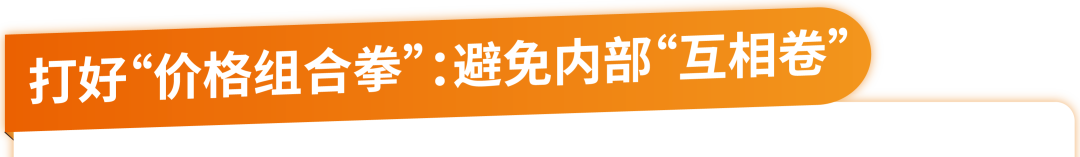 打好“价格组合拳”：避免内部“互相卷”